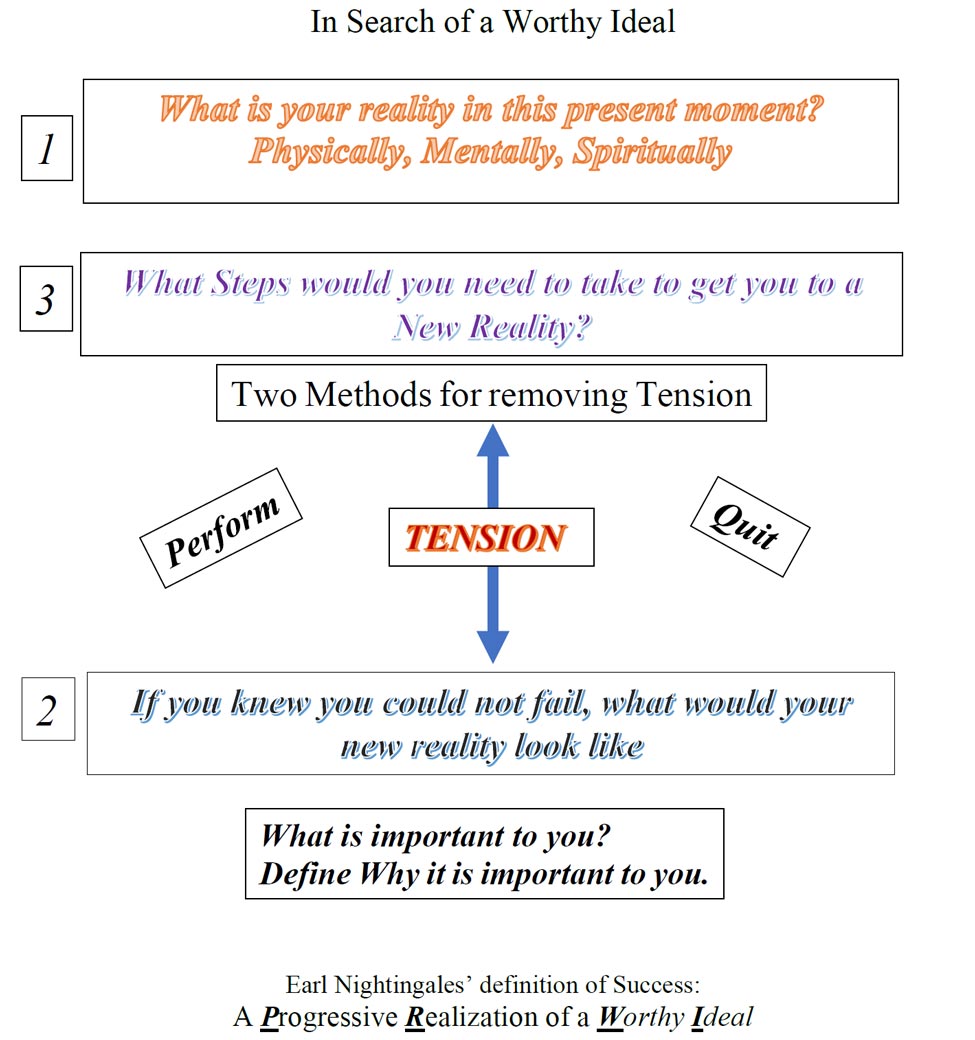 In Search of a Worthy Ideal

1

What is your reality in this present moment? Physically, Mentally, Spiritually

3

What Steps would you need to take to get you to a New Reality?

Two Methods for removing Tension

Perform

TENSION

Quit

2

If you knew you could not fail, what would your new reality look like

What is important to you?
Define Why it is important to you.

Earl Nightingales' definition of Success:
A Progressive Realization of a Worthy Ideal